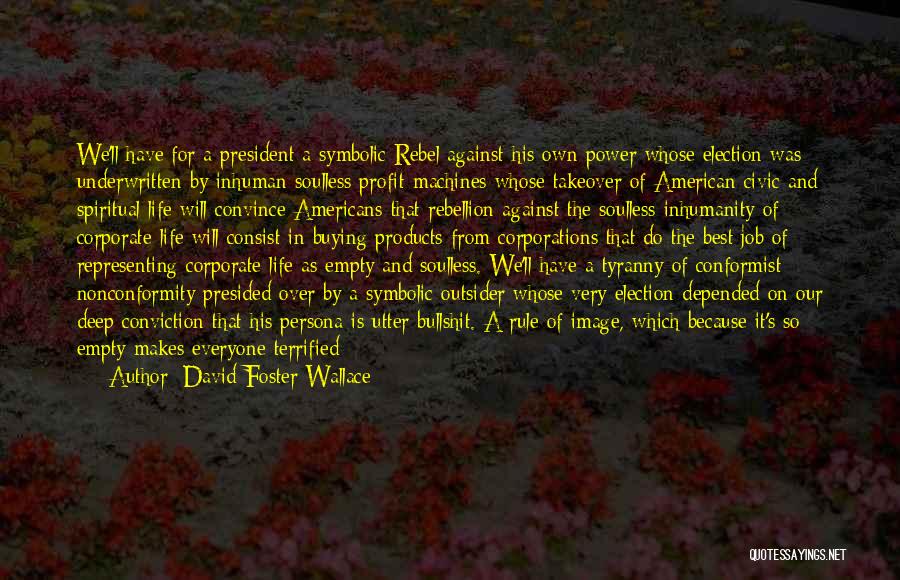 We'll have for a president a symbolic Rebel against his own power whose election was underwritten by inhuman soulless profit machines whose takeover of American civic and spiritual life will convince Americans that rebellion against the soulless inhumanity of corporate life will consist in buying products from corporations that do the best job of representing corporate life as empty and soulless. We'll have a tyranny of conformist nonconformity presided over by a symbolic outsider whose very election depended on our deep conviction that his persona is utter bullshit. A rule of image, which because it's so empty makes everyone terrified

Author: David Foster Wallace

QUOTESSAYINGS.NET